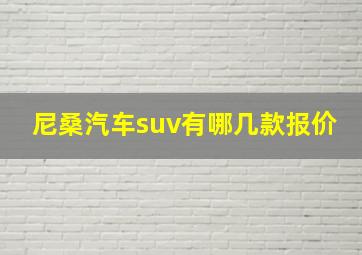 尼桑汽车suv有哪几款报价